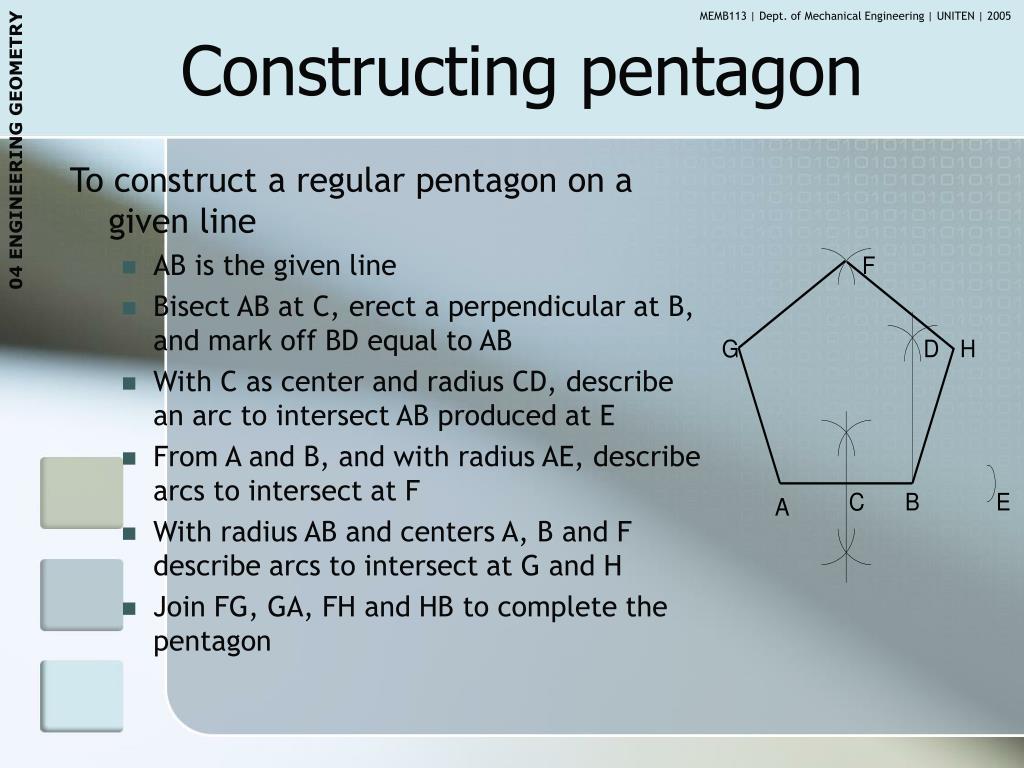 04 ENGINEERING GEOMETRY

MEMB113 | Dept. of Mechanical Engineering | UNITEN | 2005

Constructing pentagon

To construct a regular pentagon on a given line

AB is the given line

Bisect AB at C, erect a perpendicular at B, and mark off BD equal to AB

With C as center and radius CD, describe an arc to intersect AB produced at E

From A and B, and with radius AE, describe arcs to intersect at F

With radius AB and centers A, B and F describe arcs to intersect at G and H

Join FG, GA, FH and HB to complete the pentagon

F
G
D
H
A
C
B
E